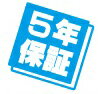 5年
保証